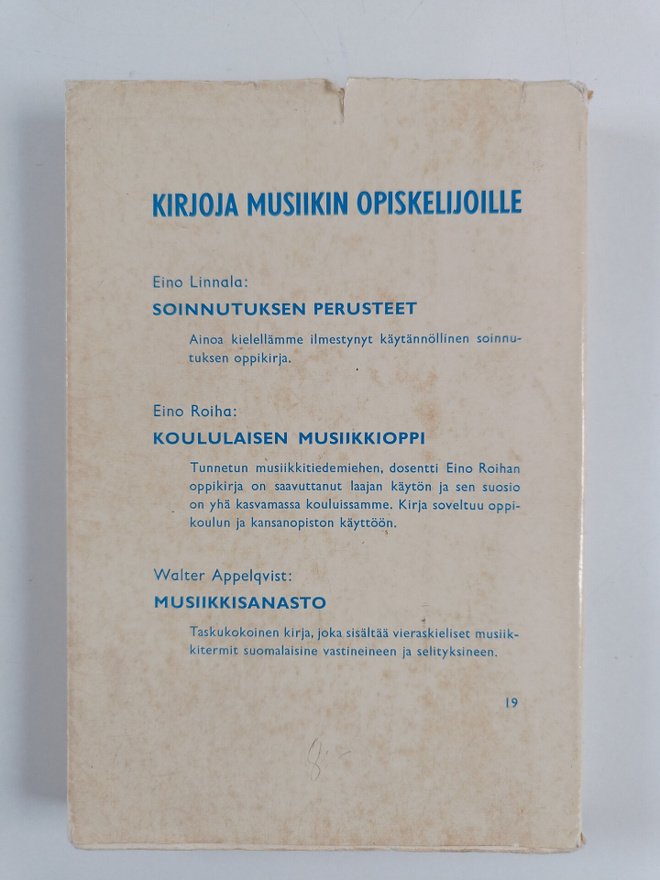 KIRJOJA MUSIIKIN OPISKELIJOILLE

Eino Linnala:

SOINNUTUKSEN PERUSTEET

Ainoa kielellämme ilmestynyt käytännöllinen soinnutuksen oppikirja.

Eino Roiha:

KOULULAISEN MUSIIKKIOPPI

Tunnetun musiikkitiedemiehen, dosentti Eino Roihan oppikirja on saavuttanut laajan käytön ja sen suosio on yhä kasvamassa kouluissamme. Kirja soveltuu oppikoulun ja kansanopiston käyttöön.

Walter Appelqvist:

MUSIIKKISANASTO

Taskukokoinen kirja, joka sisältää vieraskieliset musiikkitermit suomalaisine vastineineen ja selityksineen.

19

8:-